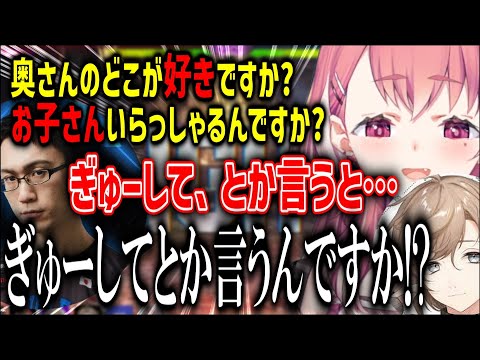 奥さんのどこが好きですか?
お子さんいらっしゃるんですか?
ぎゅーして、とか言うと…
ぎゅーしてとか言うんですか!?